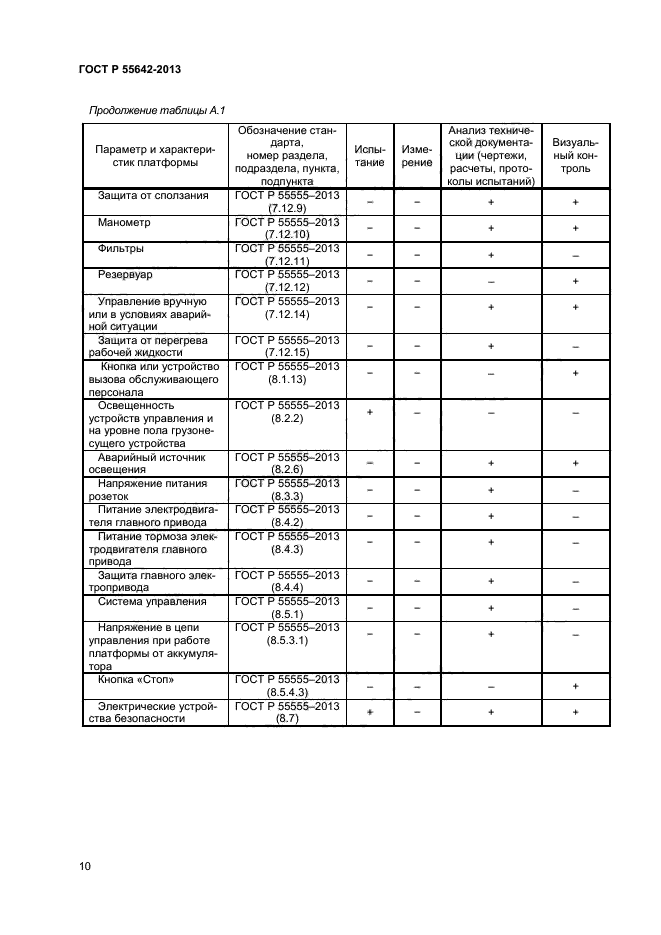 ГОСТ Р 55642-2013

Продолжение таблицы А.1

| Параметр и характеристик платформы | Обозначение стандарта, номер раздела, подраздела, пункта, подпункта | Испытание | Измерение | Анализ технической документации (чертежи, расчеты, протоколы испытаний) | Визуальный контроль |
|---|---|---|---|---|---|
| Защита от сползания | ГОСТ Р 55555–2013 (7.12.9) | – | – | + | + |
| Манометр | ГОСТ Р 55555–2013 (7.12.10) | – | – | + | + |
| Фильтры | ГОСТ Р 55555–2013 (7.12.11) | – | – | + | – |
| Резервуар | ГОСТ Р 55555–2013 (7.12.12) | – | – | – | + |
| Управление вручную или в условиях аварийной ситуации | ГОСТ Р 55555–2013 (7.12.14) | – | – | + | + |
| Защита от перегрева рабочей жидкости | ГОСТ Р 55555–2013 (7.12.15) | – | – | + | – |
| Кнопка или устройство вызова обслуживающего персонала | ГОСТ Р 55555–2013 (8.1.13) | – | – | – | + |
| Освещенность устройств управления и на уровне пола грузонесущего устройства | ГОСТ Р 55555–2013 (8.2.2) | + | – | – | – |
| Аварийный источник освещения | ГОСТ Р 55555–2013 (8.2.6) | – | – | + | + |
| Напряжение питания розеток | ГОСТ Р 55555–2013 (8.3.3) | – | – | + | – |
| Питание электродвигателя главного привода | ГОСТ Р 55555–2013 (8.4.2) | – | – | + | – |
| Питание тормоза электродвигателя главного привода | ГОСТ Р 55555–2013 (8.4.3) | – | – | + | – |
| Защита главного электропривода | ГОСТ Р 55555–2013 (8.4.4) | – | – | + | – |
| Система управления | ГОСТ Р 55555–2013 (8.5.1) | – | – | + | – |
| Напряжение в цепи управления при работе платформы от аккумулятора | ГОСТ Р 55555–2013 (8.5.3.1) | – | – | + | – |
| Кнопка «Стоп» | ГОСТ Р 55555–2013 (8.5.4.3) | – | – | – | + |
| Электрические устройства безопасности | ГОСТ Р 55555–2013 (8.7) | + | – | + | + |

10